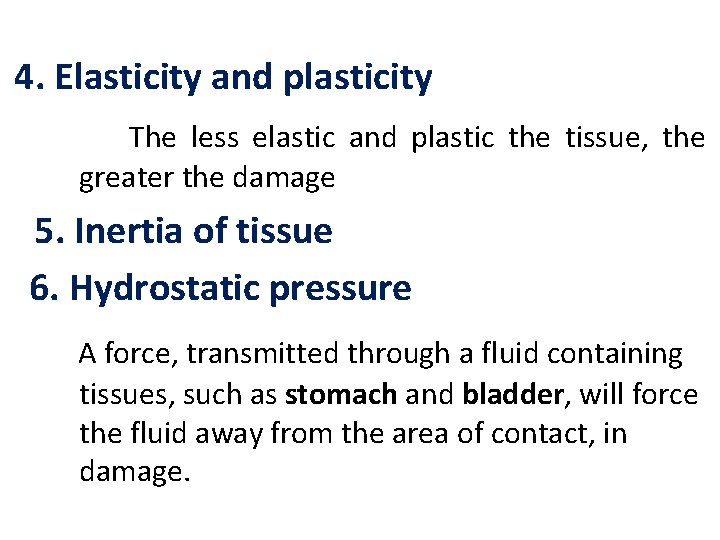 4. Elasticity and plasticity

The less elastic and plastic the tissue, the greater the damage

5. Inertia of tissue

6. Hydrostatic pressure

A force, transmitted through a fluid containing tissues, such as stomach and bladder, will force the fluid away from the area of contact, in damage.